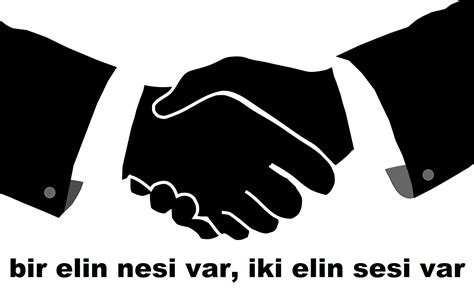 bir elin nesi var, iki elin sesi var